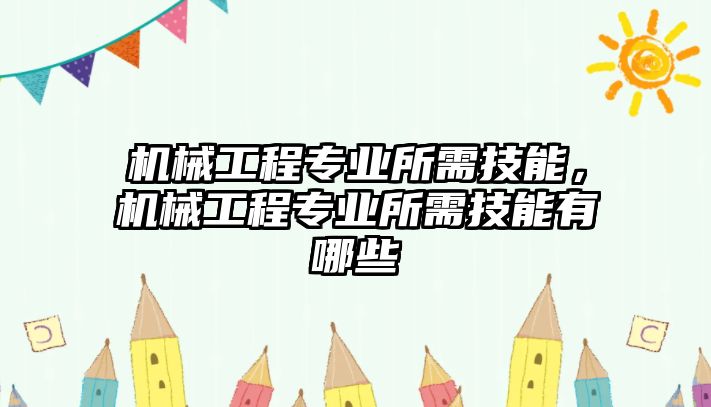 机械工程专业所需技能，机械工程专业所需技能有哪些